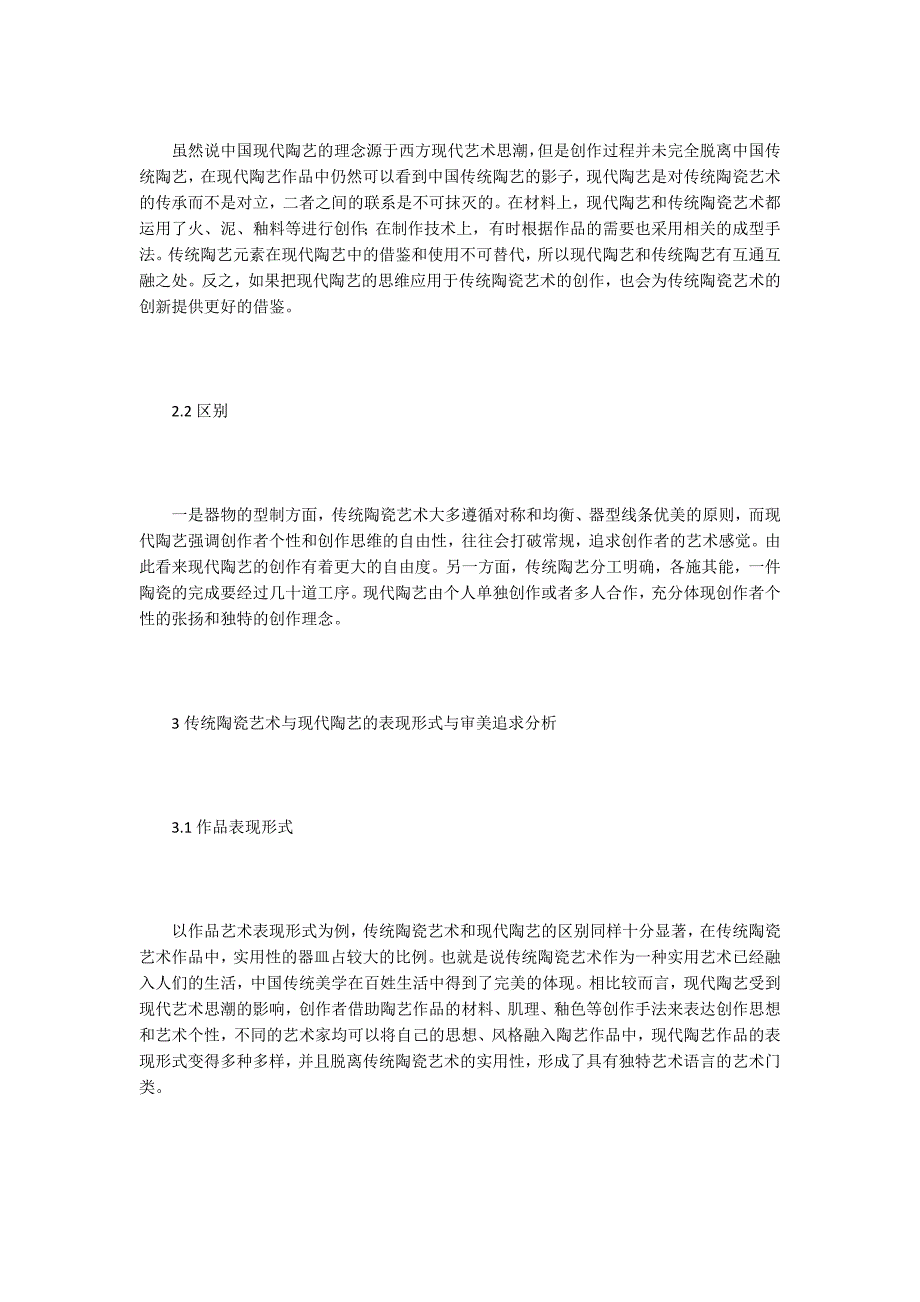 虽然说中国现代陶艺的理念源于西方现代艺术思潮，但是创作过程并未完全脱离中国传统陶艺，在现代陶艺作品中仍然可以看到中国传统陶艺的影子，现代陶艺是对传统陶瓷艺术的传承而不是对立，二者之间的联系是不可抹灭的。在材料上，现代陶艺和传统陶瓷艺术都运用了火、泥、釉料等进行创作；在制作技术上，有时根据作品的需要也采用相关的成型手法。传统陶艺元素在现代陶艺中的借鉴和使用不可替代，所以现代陶艺和传统陶艺有互通互融之处。反之，如果把现代陶艺的思维应用于传统陶瓷艺术的创作，也会为传统陶瓷艺术的创新提供更好的借鉴。

2.2 区别

一是器物的型制方面，传统陶瓷艺术大多遵循对称和均衡、器型线条优美的原则，而现代陶艺强调创作者个性和创作思维的自由性，往往会打破常规，追求创作者的艺术感觉。由此看来现代陶艺的创作有着更大的自由度。另一方面，传统陶艺分工明确，各施其能，一件陶瓷的完成要经过几十道工序。现代陶艺由个人单独创作或者多人合作，充分体现创作者个性的张扬和独特的创作理念。

3 传统陶瓷艺术与现代陶艺的表现形式与审美追求分析

3.1 作品表现形式

以作品艺术表现形式为例，传统陶瓷艺术和现代陶艺的区别同样十分显著，在传统陶瓷艺术作品中，实用性的器皿占较大的比例。也就是说传统陶瓷艺术作为一种实用艺术已经融入人们的生活，中国传统美学在百姓生活中得到了完美的体现。相比较而言，现代陶艺受到现代艺术思潮的影响，创作者借助陶艺作品的材料、肌理、釉色等创作手法来表达创作思想和艺术个性，不同的艺术家均可以将自己的思想、风格融入陶艺作品中，现代陶艺作品的表现形式变得多种多样，并且脱离传统陶瓷艺术的实用性，形成了具有独特艺术语言的艺术门类。